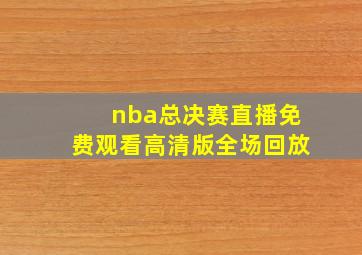 nba总决赛直播免费观看高清版全场回放